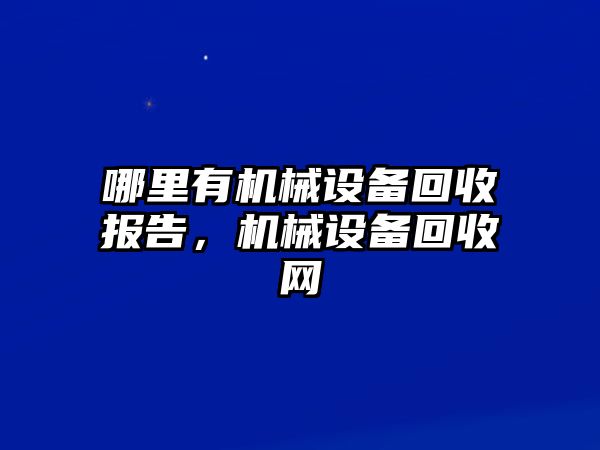 哪里有机械设备回收报告，机械设备回收网